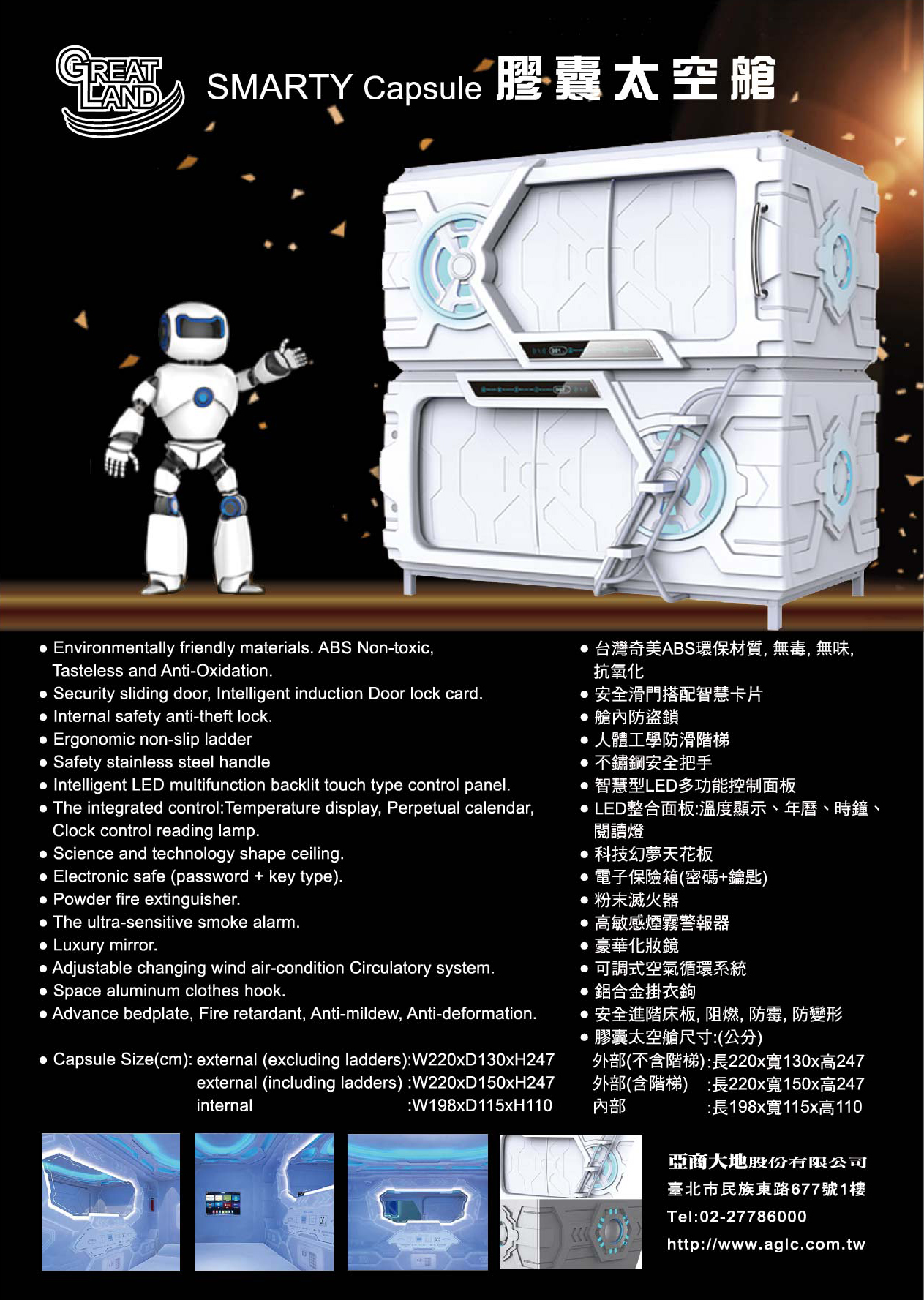 GREAT LAND

SMARTY Capsule 膠囊太空艙

● Environmentally friendly materials. ABS Non-toxic, Tasteless and Anti-Oxidation.
● Security sliding door, Intelligent induction Door lock card.
● Internal safety anti-theft lock.
● Ergonomic non-slip ladder
● Safety stainless steel handle
● Intelligent LED multifunction backlit touch type control panel.
● The integrated control:Temperature display, Perpetual calendar, Clock control reading lamp.
● Science and technology shape ceiling.
● Electronic safe (password + key type).
● Powder fire extinguisher.
● The ultra-sensitive smoke alarm.
● Luxury mirror.
● Adjustable changing wind air-condition Circulatory system.
● Space aluminum clothes hook.
● Advance bedplate, Fire retardant, Anti-mildew, Anti-deformation.

● Capsule Size(cm): external (excluding ladders):W220xD130xH247
external (including ladders) :W220xD150xH247
internal :W198xD115xH110

● 台灣奇美ABS環保材質, 無毒, 無味, 抗氧化
● 安全滑門搭配智慧卡片
● 艙內防盜鎖
● 人體工學防滑階梯
● 不鏽鋼安全把手
● 智慧型LED多功能控制面板
● LED整合面板:溫度顯示、年曆、時鐘、閱讀燈
● 科技幻夢天花板
● 電子保險箱(密碼+鑰匙)
● 粉末滅火器
● 高敏感煙霧警報器
● 豪華化妝鏡
● 可調式空氣循環系統
● 鋁合金掛衣鉤
● 安全進階床板, 阻燃, 防霉, 防變形
● 膠囊太空艙尺寸:(公分)
外部(不含階梯):長220x寬130x高247
外部(含階梯) :長220x寬150x高247
內部 :長198x寬115x高110

亞商大地股份有限公司
臺北市民族東路677號1樓
Tel:02-27786000
http://www.aglc.com.tw